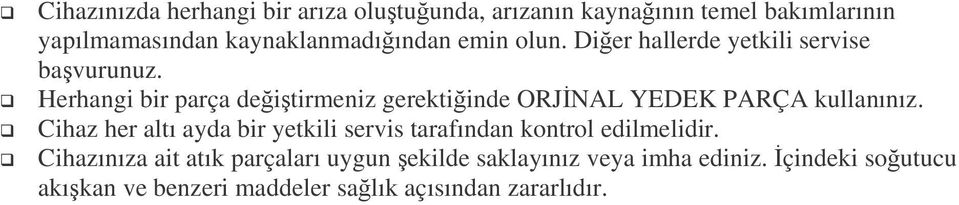 ❑ Cihazınızda herhangi bir arıza oluştuğunda, arızanın kaynağının temel bakımlarının yapılmamasından kaynaklanmadığından emin olun. Diğer hallerde yetkili servise başvurunuz.

❑ Herhangi bir parça değiştirmeniz gerektiğinde ORJİNAL YEDEK PARÇA kullanınız.

❑ Cihaz her altı ayda bir yetkili servis tarafından kontrol edilmelidir.

❑ Cihazınıza ait atık parçaları uygun şekilde saklayınız veya imha ediniz. İçindeki soğutucu akışkan ve benzeri maddeler sağlık açısından zararlıdır.